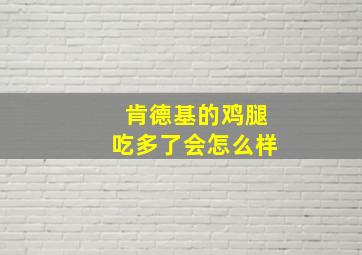 肯德基的鸡腿
吃多了会怎么样